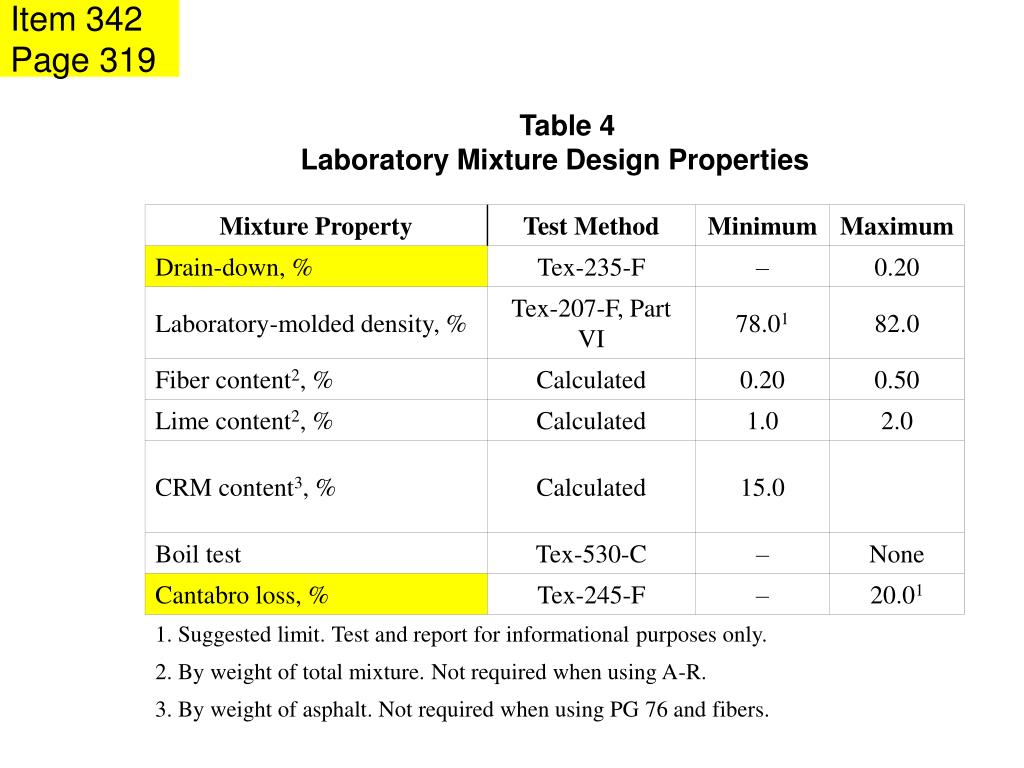 Item 342
Page 319

Table 4
Laboratory Mixture Design Properties

| Mixture Property | Test Method | Minimum | Maximum |
|---|---|---|---|
| Drain-down, % | Tex-235-F | – | 0.20 |
| Laboratory-molded density, % | Tex-207-F, Part VI | 78.0$^1$ | 82.0 |
| Fiber content$^2$, % | Calculated | 0.20 | 0.50 |
| Lime content$^2$, % | Calculated | 1.0 | 2.0 |
| CRM content$^3$, % | Calculated | 15.0 | |
| Boil test | Tex-530-C | – | None |
| Cantabro loss, % | Tex-245-F | – | 20.0$^1$ |

1. Suggested limit. Test and report for informational purposes only.
2. By weight of total mixture. Not required when using A-R.
3. By weight of asphalt. Not required when using PG 76 and fibers.